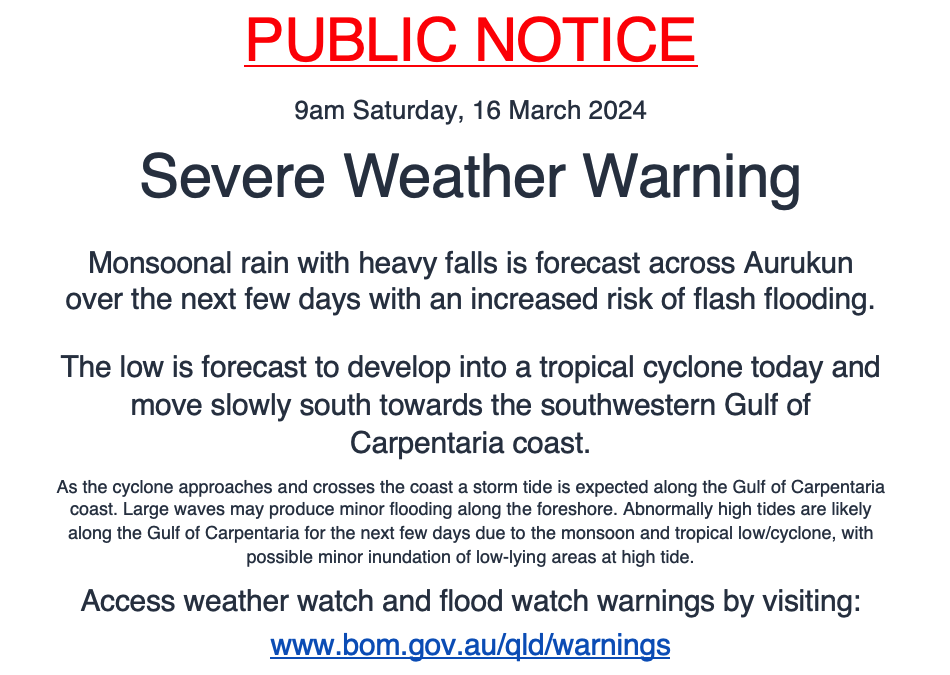 PUBLIC NOTICE

9am Saturday, 16 March 2024

Severe Weather Warning

Monsoonal rain with heavy falls is forecast across Aurukun over the next few days with an increased risk of flash flooding.

The low is forecast to develop into a tropical cyclone today and move slowly south towards the southwestern Gulf of Carpentaria coast.

As the cyclone approaches and crosses the coast a storm tide is expected along the Gulf of Carpentaria coast. Large waves may produce minor flooding along the foreshore. Abnormally high tides are likely along the Gulf of Carpentaria for the next few days due to the monsoon and tropical low/cyclone, with possible minor inundation of low-lying areas at high tide.

Access weather watch and flood watch warnings by visiting:

www.bom.gov.au/qld/warnings